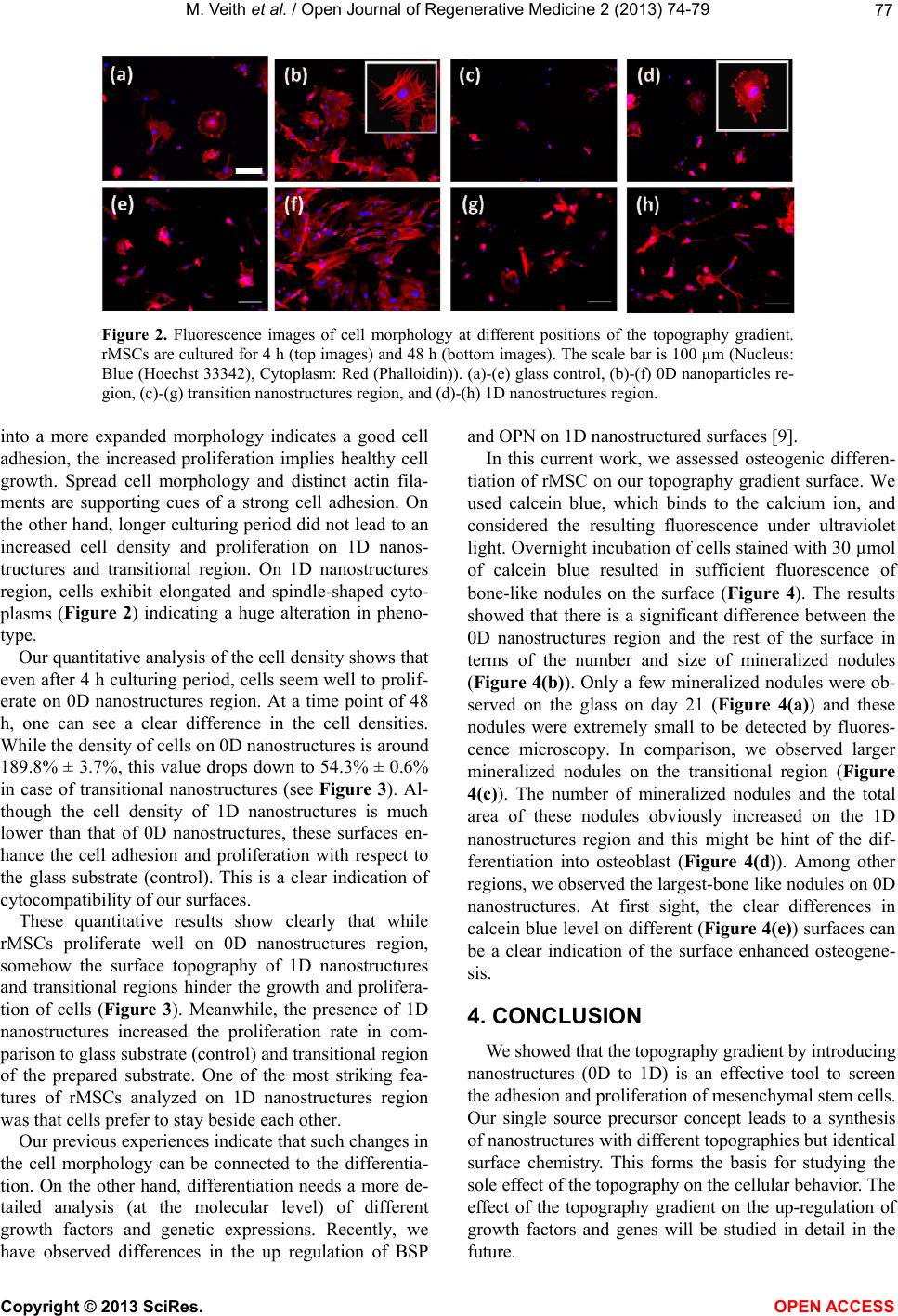 M. Veith et al. / Open Journal of Regenerative Medicine 2 (2013) 74-79

77

(a) (b) (c) (d)

(e) (f) (g) (h)

Figure 2. Fluorescence images of cell morphology at different positions of the topography gradient. rMSCs are cultured for 4 h (top images) and 48 h (bottom images). The scale bar is 100 µm (Nucleus: Blue (Hoechst 33342), Cytoplasm: Red (Phalloidin)). (a)-(e) glass control, (b)-(f) 0D nanoparticles region, (c)-(g) transition nanostructures region, and (d)-(h) 1D nanostructures region.

into a more expanded morphology indicates a good cell adhesion, the increased proliferation implies healthy cell growth. Spread cell morphology and distinct actin filaments are supporting cues of a strong cell adhesion. On the other hand, longer culturing period did not lead to an increased cell density and proliferation on 1D nanostructures and transitional region. On 1D nanostructures region, cells exhibit elongated and spindle-shaped cytoplasms (Figure 2) indicating a huge alteration in phenotype.

Our quantitative analysis of the cell density shows that even after 4 h culturing period, cells seem well to proliferate on 0D nanostructures region. At a time point of 48 h, one can see a clear difference in the cell densities. While the density of cells on 0D nanostructures is around 189.8% ± 3.7%, this value drops down to 54.3% ± 0.6% in case of transitional nanostructures (see Figure 3). Although the cell density of 1D nanostructures is much lower than that of 0D nanostructures, these surfaces enhance the cell adhesion and proliferation with respect to the glass substrate (control). This is a clear indication of cytocompatibility of our surfaces.

These quantitative results show clearly that while rMSCs proliferate well on 0D nanostructures region, somehow the surface topography of 1D nanostructures and transitional regions hinder the growth and proliferation of cells (Figure 3). Meanwhile, the presence of 1D nanostructures increased the proliferation rate in comparison to glass substrate (control) and transitional region of the prepared substrate. One of the most striking features of rMSCs analyzed on 1D nanostructures region was that cells prefer to stay beside each other.

Our previous experiences indicate that such changes in the cell morphology can be connected to the differentiation. On the other hand, differentiation needs a more detailed analysis (at the molecular level) of different growth factors and genetic expressions. Recently, we have observed differences in the up regulation of BSP and OPN on 1D nanostructured surfaces [9].

In this current work, we assessed osteogenic differentiation of rMSC on our topography gradient surface. We used calcein blue, which binds to the calcium ion, and considered the resulting fluorescence under ultraviolet light. Overnight incubation of cells stained with 30 µmol of calcein blue resulted in sufficient fluorescence of bone-like nodules on the surface (Figure 4). The results showed that there is a significant difference between the 0D nanostructures region and the rest of the surface in terms of the number and size of mineralized nodules (Figure 4(b)). Only a few mineralized nodules were observed on the glass on day 21 (Figure 4(a)) and these nodules were extremely small to be detected by fluorescence microscopy. In comparison, we observed larger mineralized nodules on the transitional region (Figure 4(c)). The number of mineralized nodules and the total area of these nodules obviously increased on the 1D nanostructures region and this might be hint of the differentiation into osteoblast (Figure 4(d)). Among other regions, we observed the largest-bone like nodules on 0D nanostructures. At first sight, the clear differences in calcein blue level on different (Figure 4(e)) surfaces can be a clear indication of the surface enhanced osteogenesis.

4. CONCLUSION

We showed that the topography gradient by introducing nanostructures (0D to 1D) is an effective tool to screen the adhesion and proliferation of mesenchymal stem cells. Our single source precursor concept leads to a synthesis of nanostructures with different topographies but identical surface chemistry. This forms the basis for studying the sole effect of the topography on the cellular behavior. The effect of the topography gradient on the up-regulation of growth factors and genes will be studied in detail in the future.

Copyright © 2013 SciRes.

OPEN ACCESS